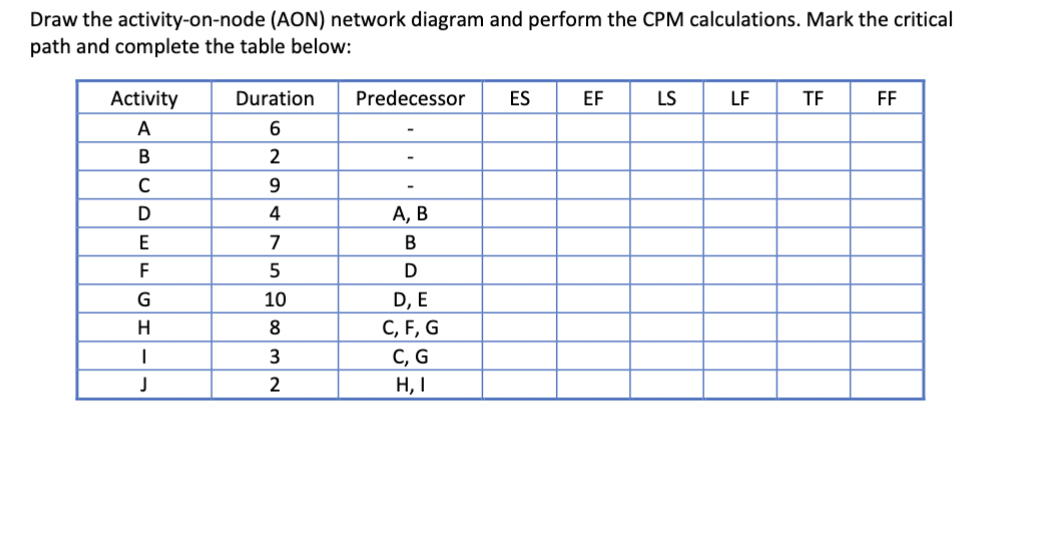 Draw the activity-on-node (AON) network diagram and perform the CPM calculations. Mark the critical path and complete the table below:

| Activity | Duration | Predecessor | ES | EF | LS | LF | TF | FF |
|---|---|---|---|---|---|---|---|---|
| A | 6 | - | | | | | | |
| B | 2 | - | | | | | | |
| C | 9 | - | | | | | | |
| D | 4 | A, B | | | | | | |
| E | 7 | B | | | | | | |
| F | 5 | D | | | | | | |
| G | 10 | D, E | | | | | | |
| H | 8 | C, F, G | | | | | | |
| I | 3 | C, G | | | | | | |
| J | 2 | H, I | | | | | | |